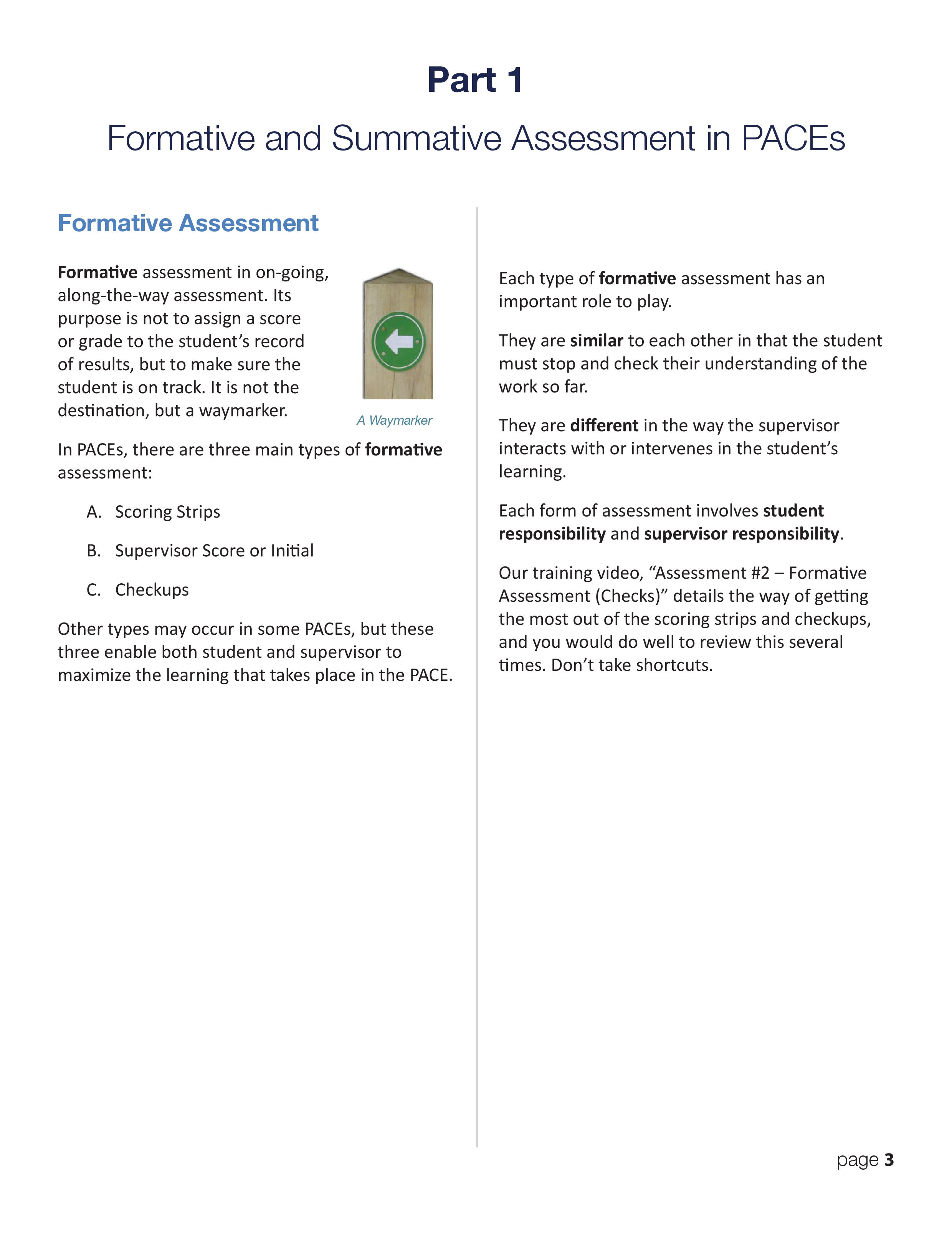 Part 1

Formative and Summative Assessment in PACEs

Formative Assessment

Formative assessment in on-going, along-the-way assessment. Its purpose is not to assign a score or grade to the student's record of results, but to make sure the student is on track. It is not the destination, but a waymarker.

A Waymarker

In PACEs, there are three main types of formative assessment:

A. Scoring Strips

B. Supervisor Score or Initial

C. Checkups

Other types may occur in some PACEs, but these three enable both student and supervisor to maximize the learning that takes place in the PACE.

Each type of formative assessment has an important role to play.

They are similar to each other in that the student must stop and check their understanding of the work so far.

They are different in the way the supervisor interacts with or intervenes in the student's learning.

Each form of assessment involves student responsibility and supervisor responsibility.

Our training video, "Assessment #2 – Formative Assessment (Checks)" details the way of getting the most out of the scoring strips and checkups, and you would do well to review this several times. Don't take shortcuts.

page 3